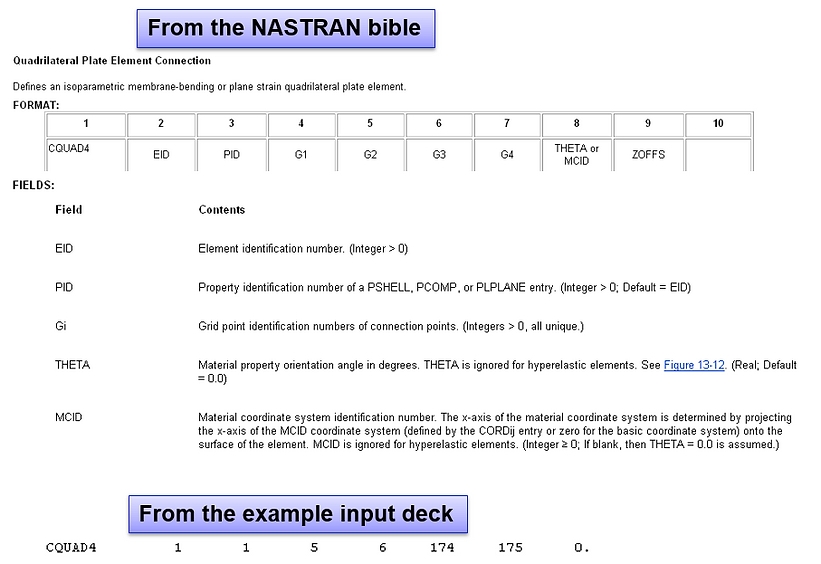 From the NASTRAN bible

Quadrilateral Plate Element Connection

Defines an isoparametric membrane-bending or plane strain quadrilateral plate element.

FORMAT:

| 1 | 2 | 3 | 4 | 5 | 6 | 7 | 8 | 9 | 10 |
|---|---|---|---|---|---|---|---|---|---|
| CQUAD4 | EID | PID | G1 | G2 | G3 | G4 | THETA or MCID | ZOFFS | |

FIELDS:

| Field | Contents |
|---|---|
| EID | Element identification number. (Integer > 0) |
| PID | Property identification number of a PSHELL, PCOMP, or PLPLANE entry. (Integer > 0; Default = EID) |
| Gi | Grid point identification numbers of connection points. (Integers > 0, all unique.) |
| THETA | Material property orientation angle in degrees. THETA is ignored for hyperelastic elements. See Figure 13-12. (Real; Default = 0.0) |
| MCID | Material coordinate system identification number. The x-axis of the material coordinate system is determined by projecting the x-axis of the MCID coordinate system (defined by the CORDij entry or zero for the basic coordinate system) onto the surface of the element. MCID is ignored for hyperelastic elements. (Integer ≥ 0; If blank, then THETA = 0.0 is assumed.) |

From the example input deck

CQUAD4 1 1 5 6 174 175 0.